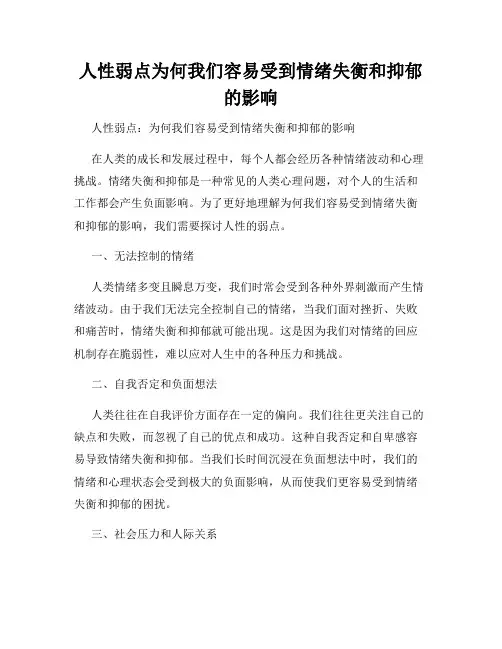 人性弱点为何我们容易受到情绪失衡和抑郁的影响

人性弱点：为何我们容易受到情绪失衡和抑郁的影响

在人类的成长和发展过程中，每个人都会经历各种情绪波动和心理挑战。情绪失衡和抑郁是一种常见的人类心理问题，对个人的生活和工作都会产生负面影响。为了更好地理解为何我们容易受到情绪失衡和抑郁的影响，我们需要探讨人性的弱点。

一、无法控制的情绪

人类情绪多变且瞬息万变，我们时常会受到各种外界刺激而产生情绪波动。由于我们无法完全控制自己的情绪，当我们面对挫折、失败和痛苦时，情绪失衡和抑郁就可能出现。这是因为我们对情绪的回应机制存在脆弱性，难以应对人生中的各种压力和挑战。

二、自我否定和负面想法

人类往往在自我评价方面存在一定的偏向。我们往往更关注自己的缺点和失败，而忽视了自己的优点和成功。这种自我否定和自卑感容易导致情绪失衡和抑郁。当我们长时间沉浸在负面想法中时，我们的情绪和心理状态会受到极大的负面影响，从而使我们更容易受到情绪失衡和抑郁的困扰。

三、社会压力和人际关系